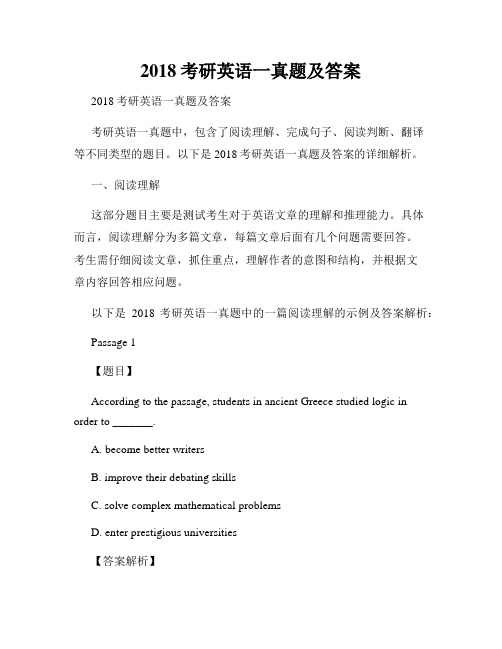 2018 考研英语一真题及答案

2018 考研英语一真题及答案

考研英语一真题中，包含了阅读理解、完成句子、阅读判断、翻译等不同类型的题目。以下是 2018 考研英语一真题及答案的详细解析。

一、阅读理解

这部分题目主要是测试考生对于英语文章的理解和推理能力。具体而言，阅读理解分为多篇文章，每篇文章后面有几个问题需要回答。考生需仔细阅读文章，抓住重点，理解作者的意图和结构，并根据文章内容回答相应问题。

以下是 2018 考研英语一真题中的一篇阅读理解的示例及答案解析：

Passage 1

【题目】

According to the passage, students in ancient Greece studied logic in order to _______.

A. become better writers

B. improve their debating skills

C. solve complex mathematical problems

D. enter prestigious universities

【答案解析】